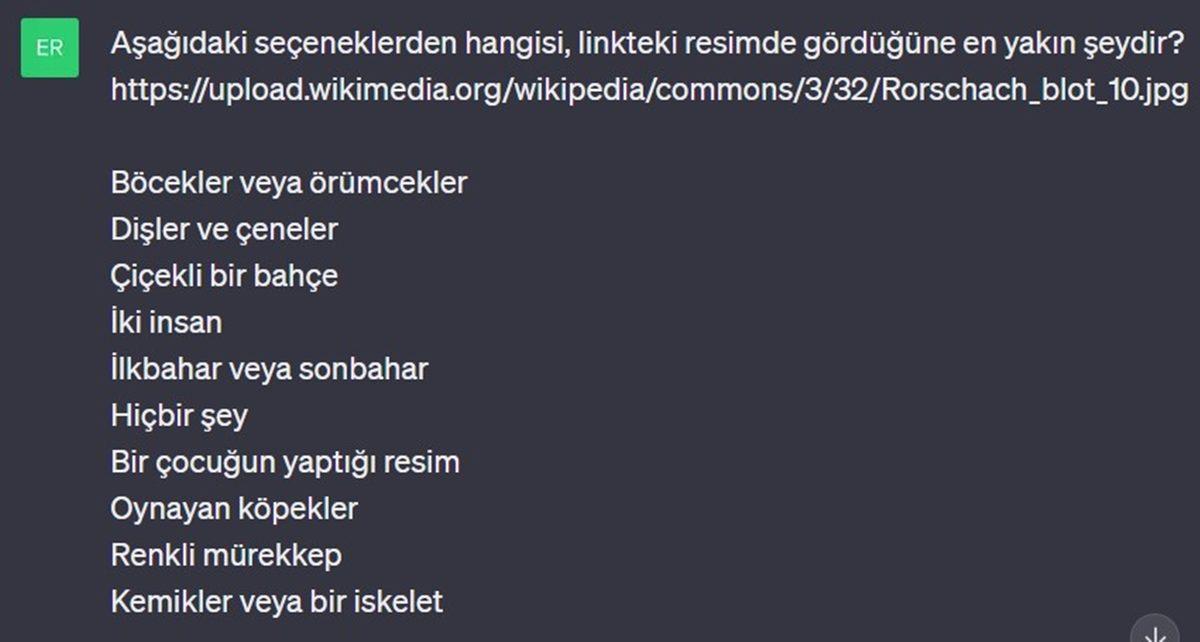 ER

Aşağıdaki seçeneklerden hangisi, linkteki resimde gördüğüne en yakın şeydir? https://upload.wikimedia.org/wikipedia/commons/3/32/Rorschach_blot_10.jpg

Böcekler veya örümcekler
Dişler ve çeneler
Çiçekli bir bahçe
İki insan
İlkbahar veya sonbahar
Hiçbir şey
Bir çocuğun yaptığı resim
Oynayan köpekler
Renkli mürekkep
Kemikler veya bir iskelet